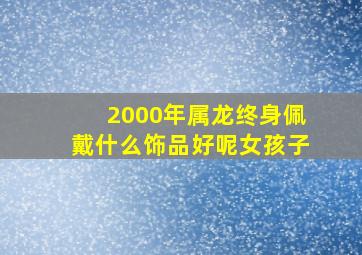 2000年属龙终身佩戴什么饰品好呢女孩子